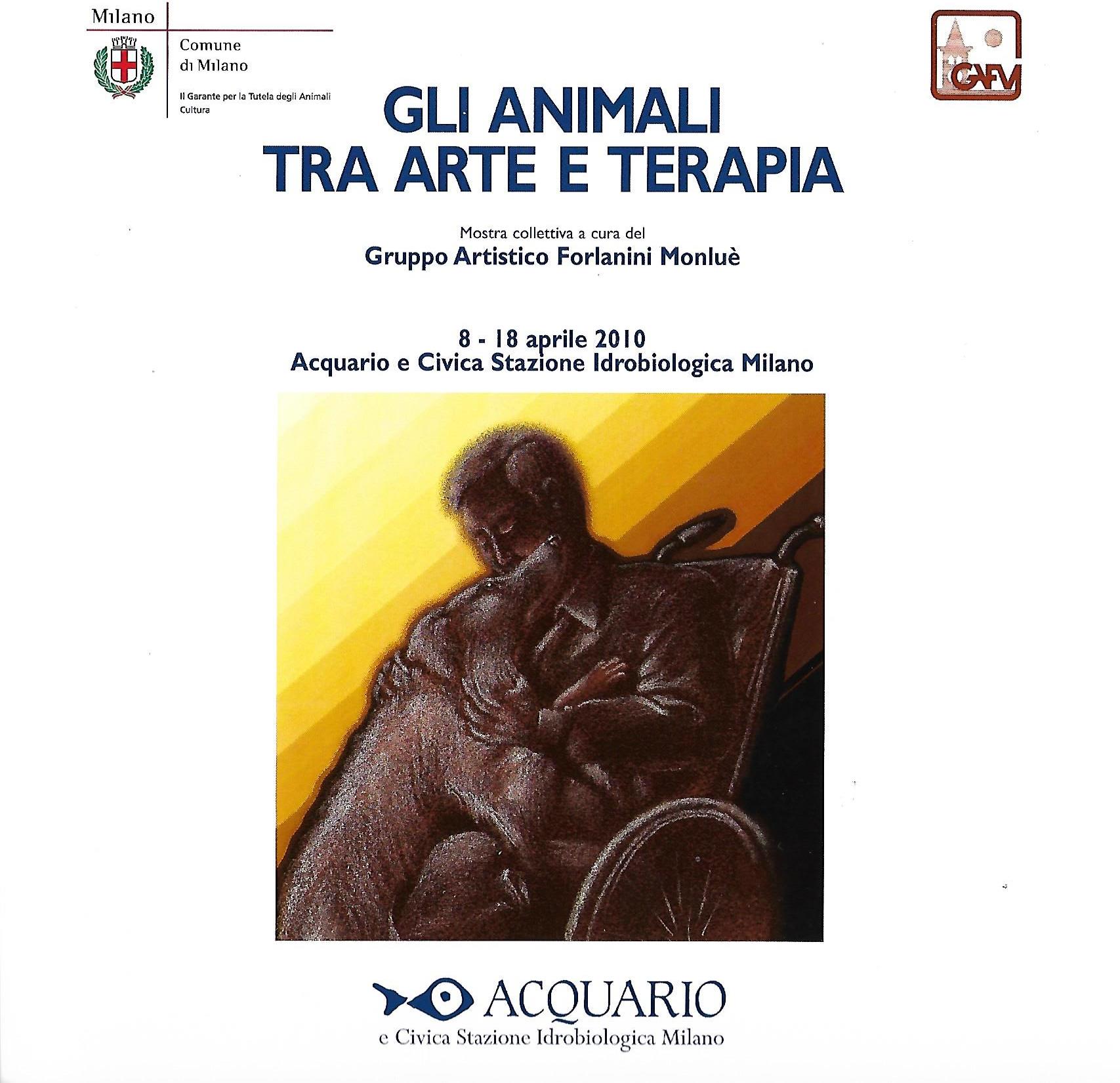 Milano

Comune
di Milano

Il Garante per la Tutela degli Animali
Cultura

GAFM

GLI ANIMALI
TRA ARTE E TERAPIA

Mostra collettiva a cura del
Gruppo Artistico Forlanini Monluè

8 - 18 aprile 2010
Acquario e Civica Stazione Idrobiologica Milano

ACQUARIO
e Civica Stazione Idrobiologica Milano